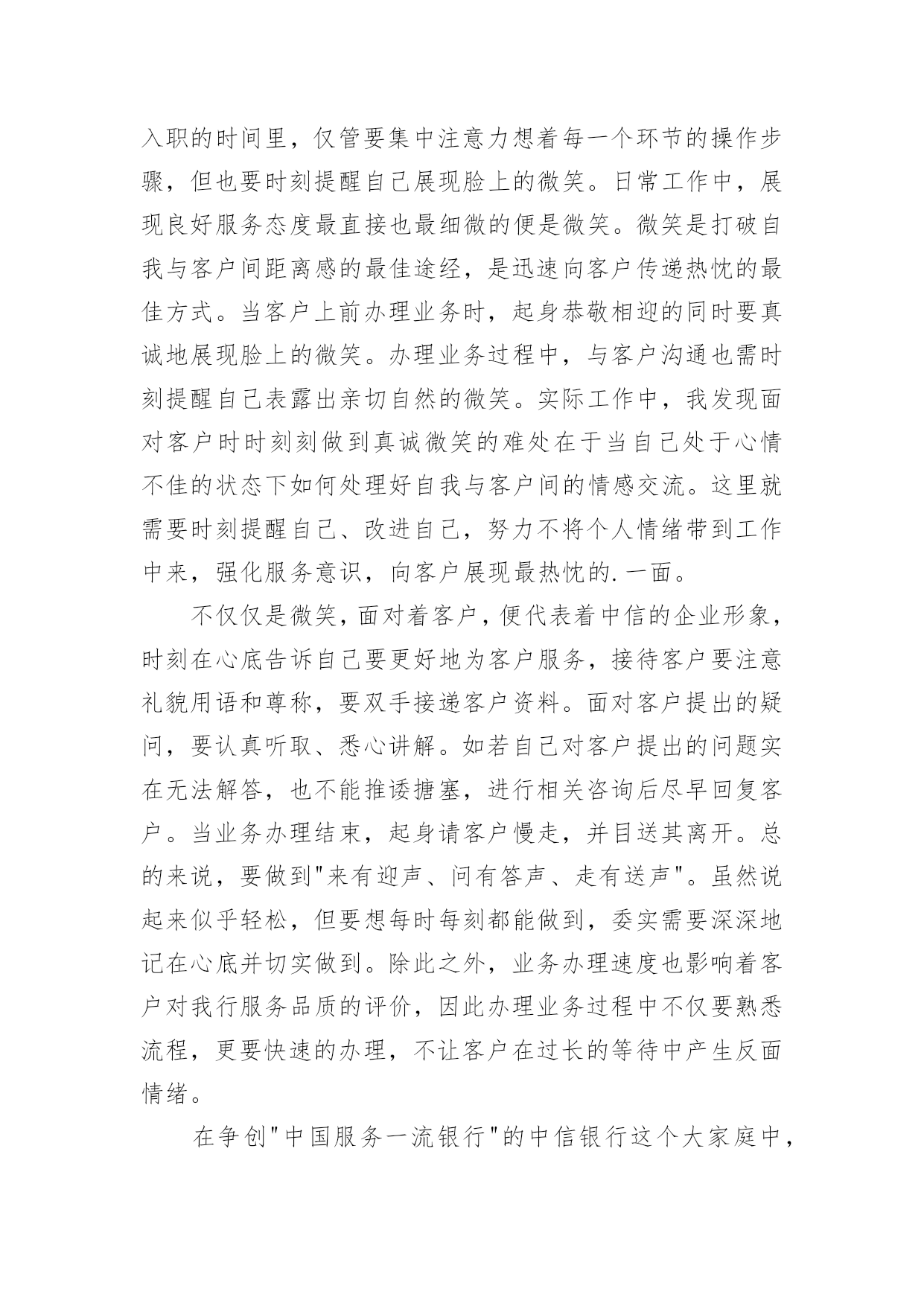 入职的时间里，仅管要集中注意力想着每一个环节的操作步骤，但也要时刻提醒自己展现脸上的微笑。日常工作中，展现良好服务态度最直接也最细微的便是微笑。微笑是打破自我与客户间距离感的最佳途经，是迅速向客户传递热忱的最佳方式。当客户上前办理业务时，起身恭敬相迎的同时要真诚地展现脸上的微笑。办理业务过程中，与客户沟通也需时刻提醒自己表露出亲切自然的微笑。实际工作中，我发现面对客户时时刻刻做到真诚微笑的难处在于当自己处于心情不佳的状态下如何处理好自我与客户间的情感交流。这里就需要时刻提醒自己、改进自己，努力不将个人情绪带到工作中来，强化服务意识，向客户展现最热忱的.一面。

不仅仅是微笑，面对着客户，便代表着中信的企业形象，时刻在心底告诉自己要更好地为客户服务，接待客户要注意礼貌用语和尊称，要双手接递客户资料。面对客户提出的疑问，要认真听取、悉心讲解。如若自己对客户提出的问题实在无法解答，也不能推诿搪塞，进行相关咨询后尽早回复客户。当业务办理结束，起身请客户慢走，并目送其离开。总的来说，要做到"来有迎声、问有答声、走有送声"。虽然说起来似乎轻松，但要想每时每刻都能做到，委实需要深深地记在心底并切实做到。除此之外，业务办理速度也影响着客户对我行服务品质的评价，因此办理业务过程中不仅要熟悉流程，更要快速的办理，不让客户在过长的等待中产生反面情绪。

在争创"中国服务一流银行"的中信银行这个大家庭中，